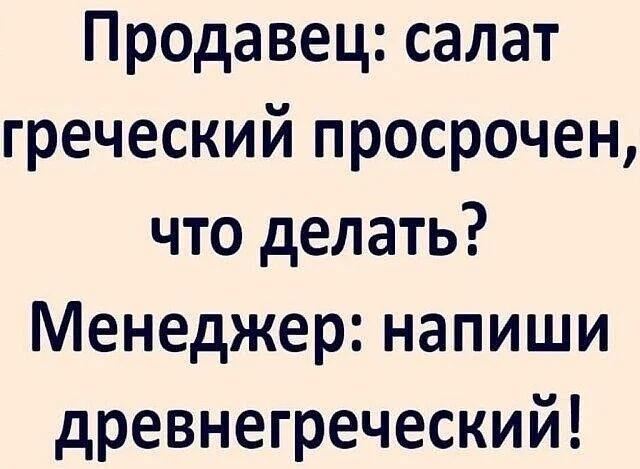 Продавец: салат греческий просрочен, что делать?
Менеджер: напиши древнегреческий!